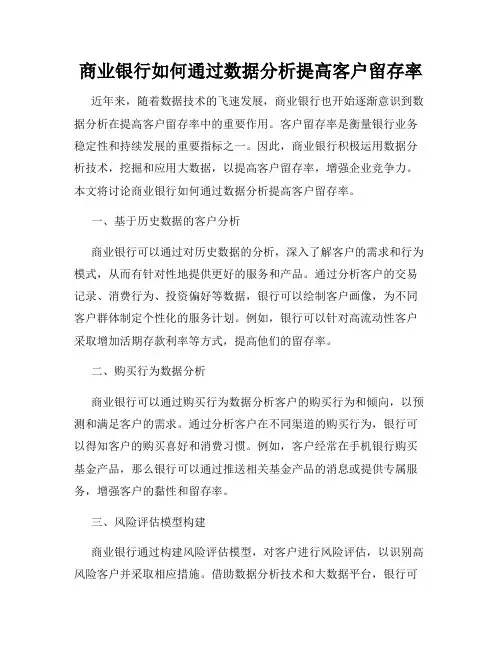 商业银行如何通过数据分析提高客户留存率

近年来，随着数据技术的飞速发展，商业银行也开始逐渐意识到数据分析在提高客户留存率中的重要作用。客户留存率是衡量银行业务稳定性和持续发展的重要指标之一。因此，商业银行积极运用数据分析技术，挖掘和应用大数据，以提高客户留存率，增强企业竞争力。本文将讨论商业银行如何通过数据分析提高客户留存率。

一、基于历史数据的客户分析

商业银行可以通过对历史数据的分析，深入了解客户的需求和行为模式，从而有针对性地提供更好的服务和产品。通过分析客户的交易记录、消费行为、投资偏好等数据，银行可以绘制客户画像，为不同客户群体制定个性化的服务计划。例如，银行可以针对高流动性客户采取增加活期存款利率等方式，提高他们的留存率。

二、购买行为数据分析

商业银行可以通过购买行为数据分析客户的购买行为和倾向，以预测和满足客户的需求。通过分析客户在不同渠道的购买行为，银行可以得知客户的购买喜好和消费习惯。例如，客户经常在手机银行购买基金产品，那么银行可以通过推送相关基金产品的消息或提供专属服务，增强客户的黏性和留存率。

三、风险评估模型构建

商业银行通过构建风险评估模型，对客户进行风险评估，以识别高风险客户并采取相应措施。借助数据分析技术和大数据平台，银行可